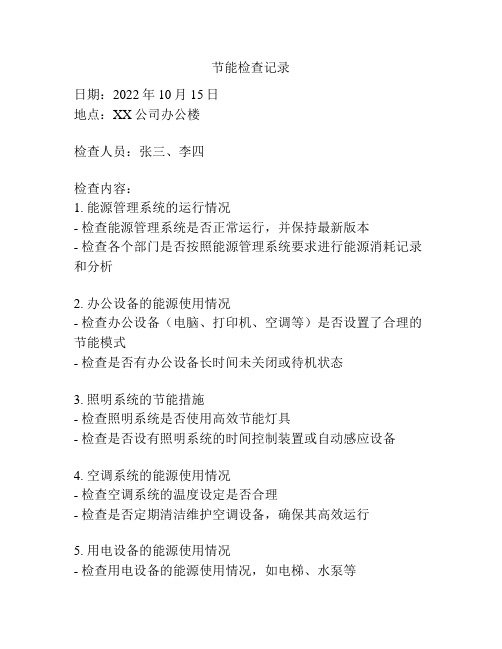 节能检查记录

日期：2022 年 10 月 15 日
地点：XX 公司办公楼

检查人员：张三、李四

检查内容：
1. 能源管理系统的运行情况
- 检查能源管理系统是否正常运行，并保持最新版本
- 检查各个部门是否按照能源管理系统要求进行能源消耗记录和分析

2. 办公设备的能源使用情况
- 检查办公设备（电脑、打印机、空调等）是否设置了合理的节能模式
- 检查是否有办公设备长时间未关闭或待机状态

3. 照明系统的节能措施
- 检查照明系统是否使用高效节能灯具
- 检查是否设有照明系统的时间控制装置或自动感应设备

4. 空调系统的能源使用情况
- 检查空调系统的温度设定是否合理
- 检查是否定期清洁维护空调设备，确保其高效运行

5. 用电设备的能源使用情况
- 检查用电设备的能源使用情况，如电梯、水泵等